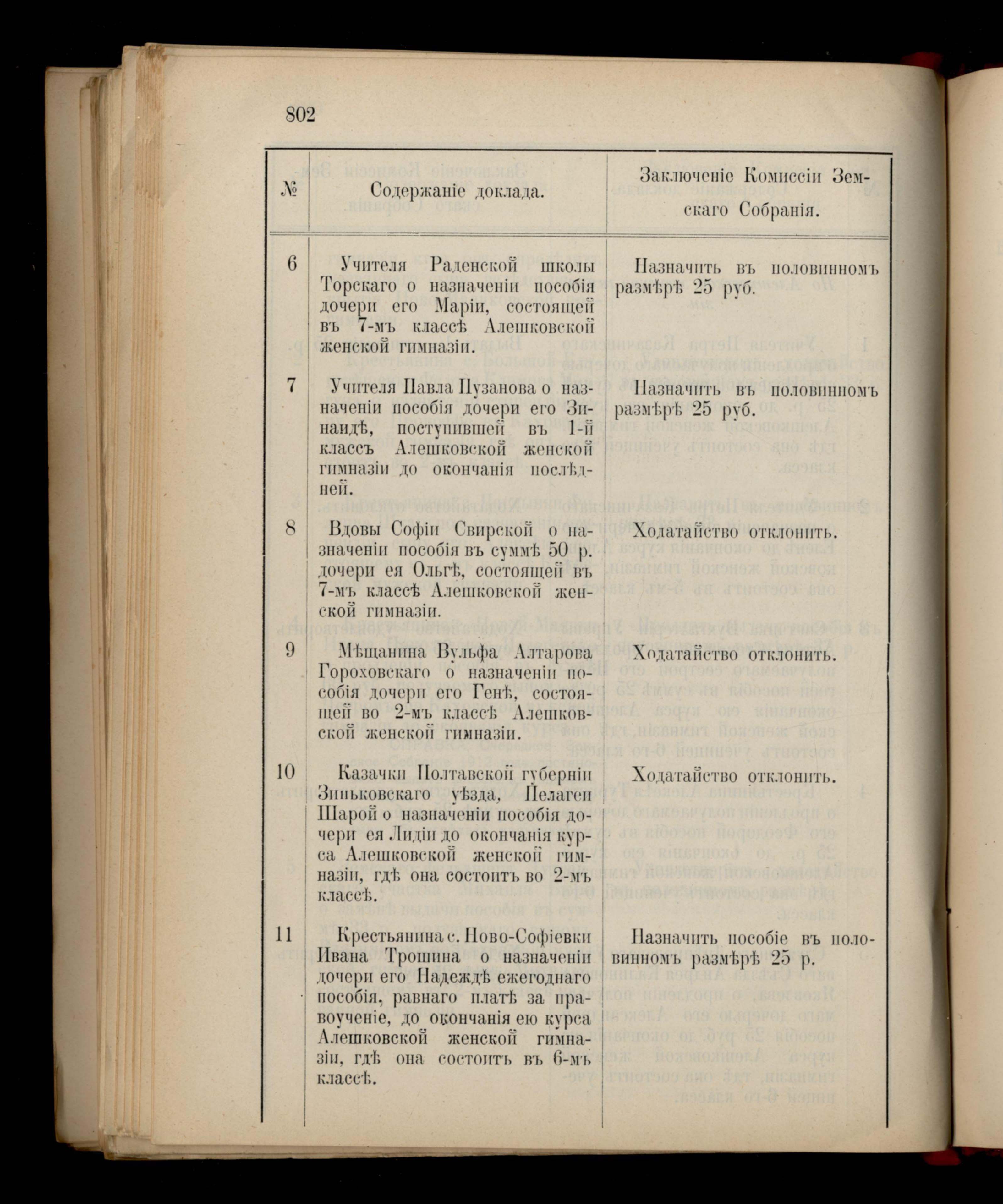 802

| № | Содержаніе доклада. | Заключеніе Комиссіи Земскаго Собранія. |
|---|---|---|
| 6 | Учителя Раденской школы Торскаго о назначеніи пособія дочери его Маріи, состоящей въ 7-мъ классѣ Алешковской женской гимназіи. | Назначить въ половинномъ размѣрѣ 25 руб. |
| 7 | Учителя Павла Пузанова о назначеніи пособія дочери его Зинаидѣ, поступившей въ 1-й классъ Алешковской женской гимназіи до окончанія послѣдней. | Назначить въ половинномъ размѣрѣ 25 руб. |
| 8 | Вдовы Софіи Свирской о назначеніи пособія въ суммѣ 50 р. дочери ея Ольгѣ, состоящей въ 7-мъ классѣ Алешковской женской гимназіи. | Ходатайство отклонить. |
| 9 | Мѣщанина Вульфа Алтарова Гороховскаго о назначеніи пособія дочери его Генѣ, состоящей во 2-мъ классѣ Алешковской женской гимназіи. | Ходатайство отклонить. |
| 10 | Казачки Полтавской губерніи Зиньковскаго уѣзда, Пелагеи Шарой о назначеніи пособія дочери ея Лидіи до окончанія курса Алешковской женской гимназіи, гдѣ она состоитъ во 2-мъ классѣ. | Ходатайство отклонить. |
| 11 | Крестьянина с. Ново-Софіевки Ивана Трошина о назначеніи дочери его Надеждѣ ежегоднаго пособія, равнаго платѣ за правоученіе, до окончанія ею курса Алешковской женской гимназіи, гдѣ она состоитъ въ 6-мъ классѣ. | Назначить пособіе въ половинномъ размѣрѣ 25 р. |